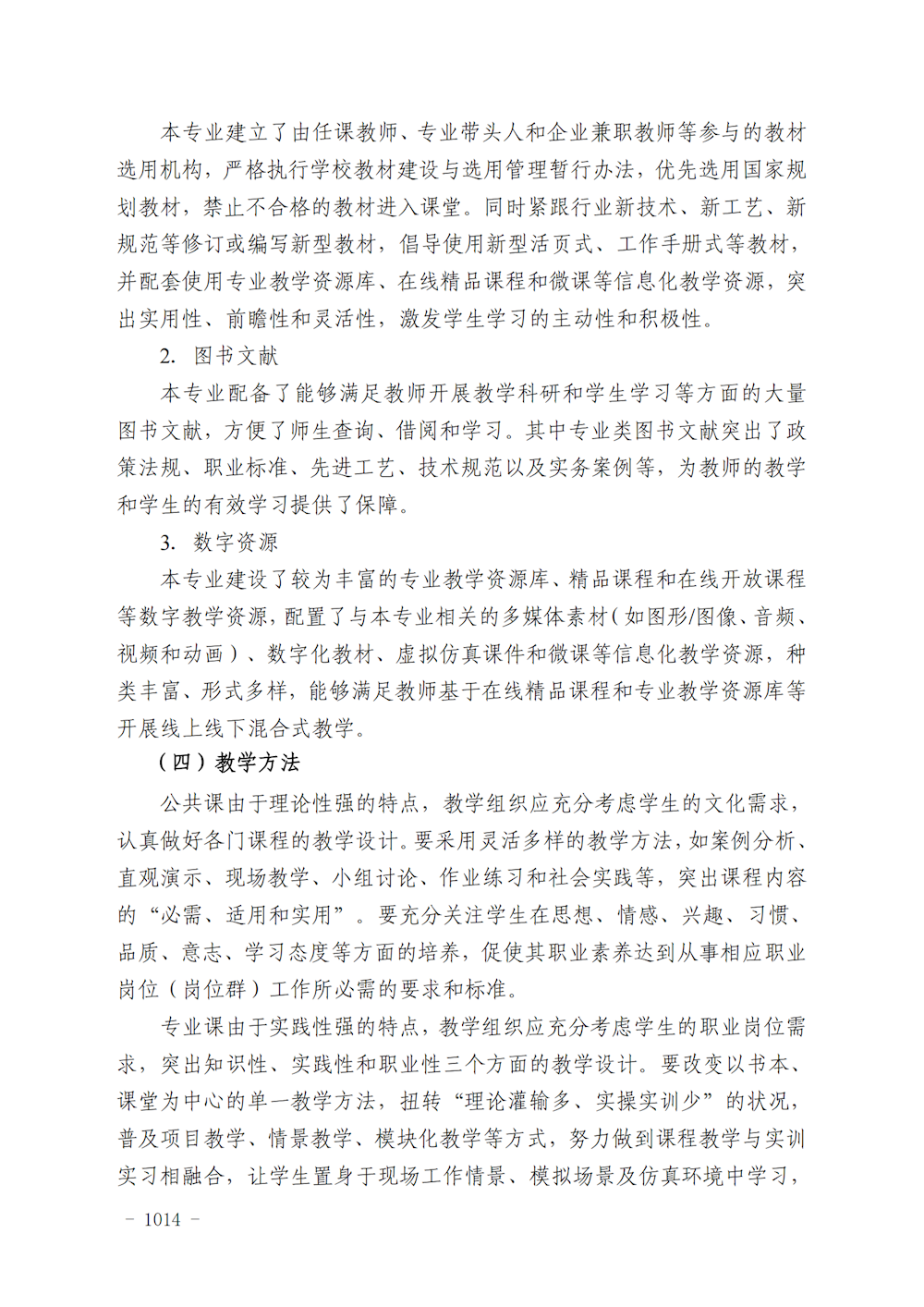 本专业建立了由任课教师、专业带头人和企业兼职教师等参与的教材选用机构，严格执行学校教材建设与选用管理暂行办法，优先选用国家规划教材，禁止不合格的教材进入课堂。同时紧跟行业新技术、新工艺、新规范等修订或编写新型教材，倡导使用新型活页式、工作手册式等教材，并配套使用专业教学资源库、在线精品课程和微课等信息化教学资源，突出实用性、前瞻性和灵活性，激发学生学习的主动性和积极性。

2. 图书文献

本专业配备了能够满足教师开展教学科研和学生学习等方面的大量图书文献，方便了师生查询、借阅和学习。其中专业类图书文献突出了政策法规、职业标准、先进工艺、技术规范以及实务案例等，为教师的教学和学生的有效学习提供了保障。

3. 数字资源

本专业建设了较为丰富的专业教学资源库、精品课程和在线开放课程等数字教学资源，配置了与本专业相关的多媒体素材（如图形/图像、音频、视频和动画）、数字化教材、虚拟仿真课件和微课等信息化教学资源，种类丰富、形式多样，能够满足教师基于在线精品课程和专业教学资源库等开展线上线下混合式教学。

（四）教学方法

公共课由于理论性强的特点，教学组织应充分考虑学生的文化需求，认真做好各门课程的教学设计。要采用灵活多样的教学方法，如案例分析、直观演示、现场教学、小组讨论、作业练习和社会实践等，突出课程内容的“必需、适用和实用”。要充分关注学生在思想、情感、兴趣、习惯、品质、意志、学习态度等方面的培养，促使其职业素养达到从事相应职业岗位（岗位群）工作所必需的要求和标准。

专业课由于实践性强的特点，教学组织应充分考虑学生的职业岗位需求，突出知识性、实践性和职业性三个方面的教学设计。要改变以书本、课堂为中心的单一教学方法，扭转“理论灌输多、实操实训少”的状况，普及项目教学、情景教学、模块化教学等方式，努力做到课程教学与实训实习相融合，让学生置身于现场工作情景、模拟场景及仿真环境中学习，

－ 1014 －